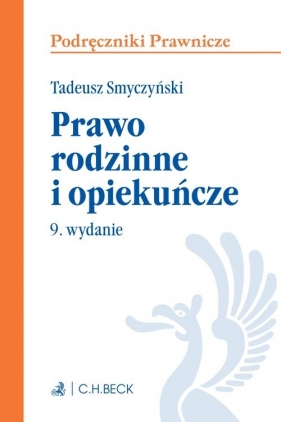 Podręczniki Prawnicze

Tadeusz Smyczyński

Prawo rodzinne i opiekuńcze

9. wydanie

C.H.BECK